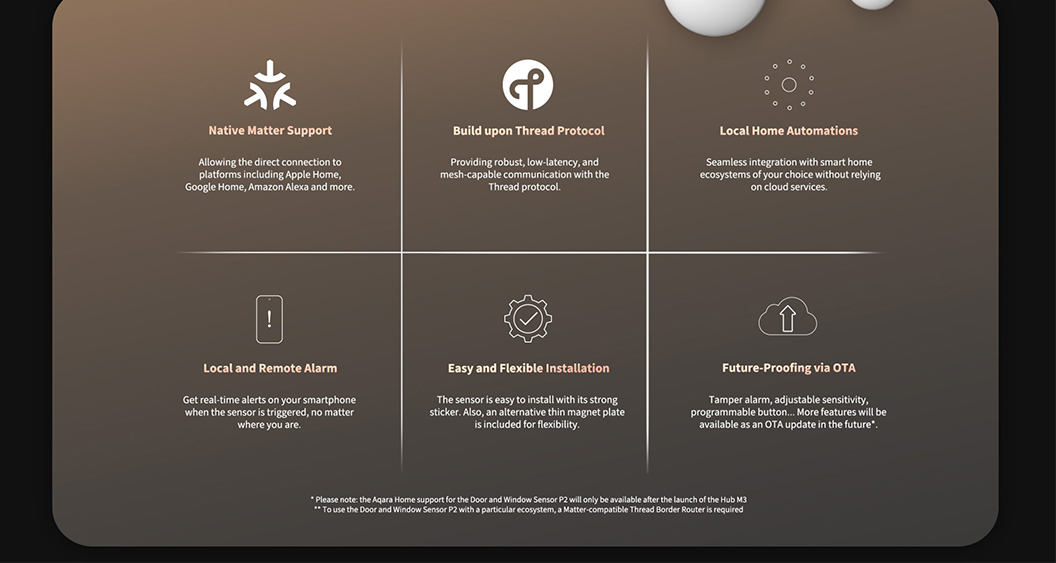 Native Matter Support

Allowing the direct connection to platforms including Apple Home, Google Home, Amazon Alexa and more.

Build upon Thread Protocol

Providing robust, low-latency, and mesh-capable communication with the Thread protocol.

Local Home Automations

Seamless integration with smart home ecosystems of your choice without relying on cloud services.

Local and Remote Alarm

Get real-time alerts on your smartphone when the sensor is triggered, no matter where you are.

Easy and Flexible Installation

The sensor is easy to install with its strong sticker. Also, an alternative thin magnet plate is included for flexibility.

Future-Proofing via OTA

Tamper alarm, adjustable sensitivity, programmable button... More features will be available as an OTA update in the future*.

* Please note: the Aqara Home support for the Door and Window Sensor P2 will only be available after the launch of the Hub M3
** To use the Door and Window Sensor P2 with a particular ecosystem, a Matter-compatible Thread Border Router is required